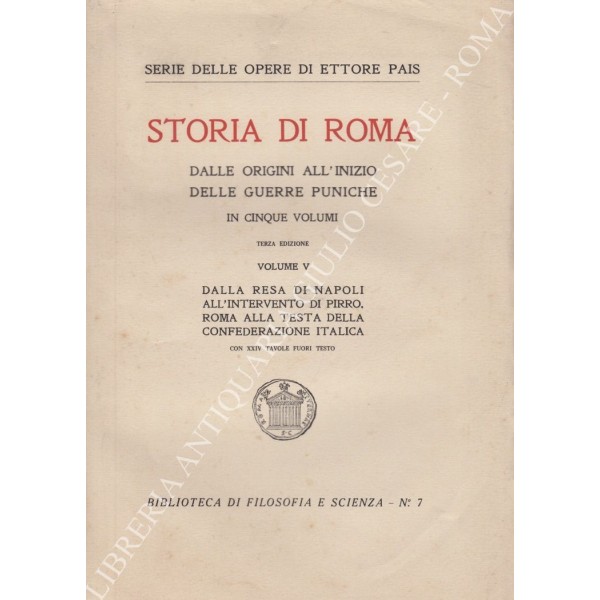 SERIE DELLE OPERE DI ETTORE PAIS

STORIA DI ROMA

DALLE ORIGINI ALL'INIZIO
DELLE GUERRE PUNICHE

IN CINQUE VOLUMI

TERZA EDIZIONE

VOLUME V

DALLA RESA DI NAPOLI
ALL'INTERVENTO DI PIRRO.
ROMA ALLA TESTA DELLA
CONFEDERAZIONE ITALICA

CON XXIV TAVOLE FUORI TESTO

S C

BIBLIOTECA DI FILOSOFIA E SCIENZA - N: 7

LIBRERIA ANTIQUARIA GIULIO CESARE - ROMA